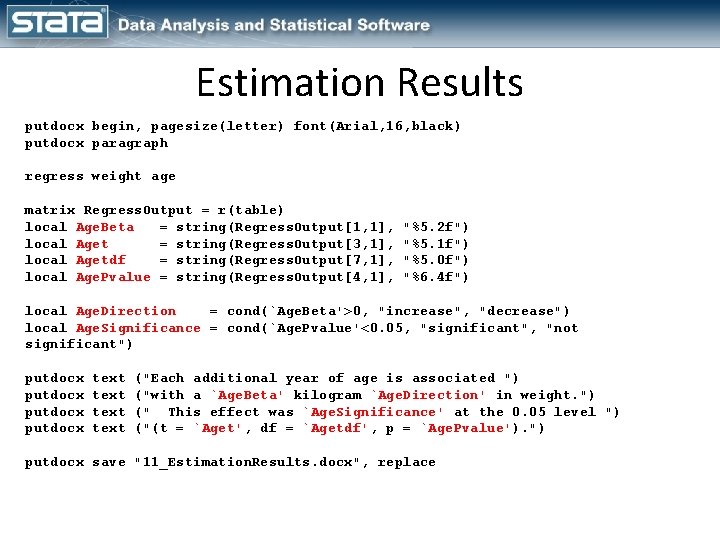 STATA Data Analysis and Statistical Software

Estimation Results

putdocx begin, pagesize(letter) font(Arial,16,black)
putdocx paragraph

regress weight age

matrix RegressOutput = r(table)
local AgeBeta   = string(RegressOutput[1,1], "%5.2f")
local Aget      = string(RegressOutput[3,1], "%5.1f")
local Agetdf    = string(RegressOutput[7,1], "%5.0f")
local AgePvalue = string(RegressOutput[4,1], "%6.4f")

local AgeDirection    = cond(`AgeBeta'>0, "increase", "decrease")
local AgeSignificance = cond(`AgePvalue'<0.05, "significant", "not significant")

putdocx text ("Each additional year of age is associated ")
putdocx text ("with a `AgeBeta' kilogram `AgeDirection' in weight.")
putdocx text ("  This effect was `AgeSignificance' at the 0.05 level ")
putdocx text ("(t = `Aget', df = `Agetdf', p = `AgePvalue').")

putdocx save "11_EstimationResults.docx", replace